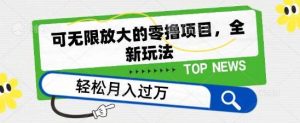 可无限放大的零撸项目，全新玩法

TOP NEWS

轻松月入过万